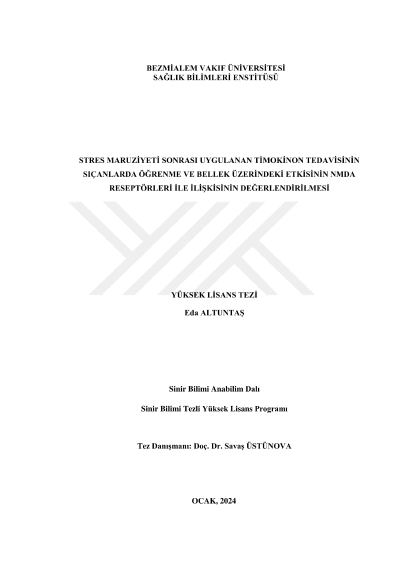 BEZMİALEM VAKIF ÜNİVERSİTESİ
SAĞLIK BİLİMLERİ ENSTİTÜSÜ

STRES MARUZİYETİ SONRASI UYGULANAN TİMOKİNON TEDAVİSİNİN SIÇANLARDA ÖĞRENME VE BELLEK ÜZERİNDEKİ ETKİSİNİN NMDA RESEPTÖRLERİ İLE İLİŞKİSİNİN DEĞERLENDİRİLMESİ

YÜKSEK LİSANS TEZİ

Eda ALTUNTAŞ

Sinir Bilimi Anabilim Dalı

Sinir Bilimi Tezli Yüksek Lisans Programı

Tez Danışmanı: Doç. Dr. Savaş ÜSTÜNOVA

OCAK, 2024